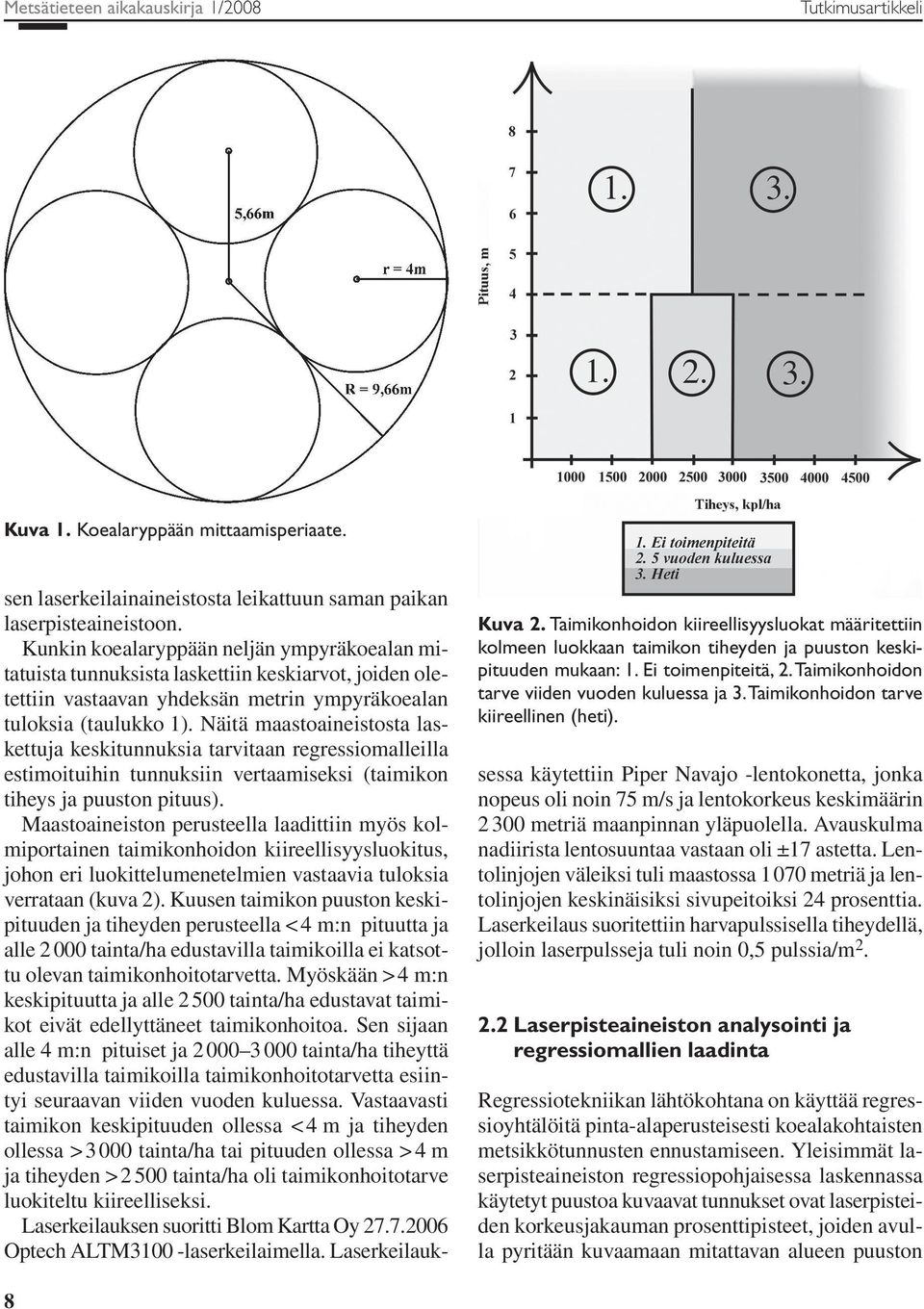 Metsätieteen aikakauskirja 1/2008

Tutkimusartikkeli

5,66m

r = 4m

R = 9,66m

Kuva 1. Koealaryppään mittaamisperiaate.

Pituus, m

8

7

6

5

4

3

2

1

1.

3.

1.

2.

3.

1000 1500 2000 2500 3000 3500 4000 4500

Tiheys, kpl/ha

1. Ei toimenpiteitä
2. 5 vuoden kuluessa
3. Heti

Kuva 2. Taimikonhoidon kiireellisyysluokat määritettiin kolmeen luokkaan taimikon tiheyden ja puuston keskipituuden mukaan: 1. Ei toimenpiteitä, 2. Taimikonhoidon tarve viiden vuoden kuluessa ja 3. Taimikonhoidon tarve kiireellinen (heti).

sen laserkeilainaineistosta leikattuun saman paikan laserpisteaineistoon.

Kunkin koealaryppään neljän ympyräkoealan mitatuista tunnuksista laskettiin keskiarvot, joiden oletettiin vastaavan yhdeksän metrin ympyräkoealan tuloksia (taulukko 1). Näitä maastoaineistosta laskettuja keskitunnuksia tarvitaan regressiomalleilla estimoituihin tunnuksiin vertaamiseksi (taimikon tiheys ja puuston pituus).

Maastoaineiston perusteella laadittiin myös kolmiportainen taimikonhoidon kiireellisyysluokitus, johon eri luokittelumenetelmien vastaavia tuloksia verrataan (kuva 2). Kuusen taimikon puuston keskipituuden ja tiheyden perusteella <4 m:n pituutta ja alle 2 000 tainta/ha edustavilla taimikoilla ei katsottu olevan taimikonhoitotarvetta. Myöskään >4 m:n keskipituutta ja alle 2 500 tainta/ha edustavat taimikot eivät edellyttäneet taimikonhoitoa. Sen sijaan alle 4 m:n pituiset ja 2 000–3 000 tainta/ha tiheyttä edustavilla taimikoilla taimikonhoitotarvetta esiintyi seuraavan viiden vuoden kuluessa. Vastaavasti taimikon keskipituuden ollessa <4 m ja tiheyden ollessa >3 000 tainta/ha tai pituuden ollessa >4 m ja tiheyden >2 500 tainta/ha oli taimikonhoitotarve luokiteltu kiireelliseksi.

Laserkeilauksen suoritti Blom Kartta Oy 27.7.2006 Optech ALTM3100 -laserkeilaimella. Laserkeilauksessa käytettiin Piper Navajo -lentokonetta, jonka nopeus oli noin 75 m/s ja lentokorkeus keskimäärin 2 300 metriä maanpinnan yläpuolella. Avauskulma nadiirista lentosuuntaa vastaan oli ±17 astetta. Lentolinjojen väleiksi tuli maastossa 1 070 metriä ja lentolinjojen keskinäisiksi sivupeitoiksi 24 prosenttia. Laserkeilaus suoritettiin harvapulssisella tiheydellä, jolloin laserpulsseja tuli noin 0,5 pulssia/m$^2$.

2.2 Laserpisteaineiston analysointi ja regressiomallien laadinta

Regressiotekniikan lähtökohtana on käyttää regressioyhtälöitä pinta-alaperusteisesti koealakohtaisten metsikkötunnusten ennustamiseen. Yleisimmät laserpisteaineiston regressiopohjaisessa laskennassa käytetyt puustoa kuvaavat tunnukset ovat laserpisteiden korkeusjakauman prosenttipisteet, joiden avulla pyritään kuvaamaan mitattavan alueen puuston

8